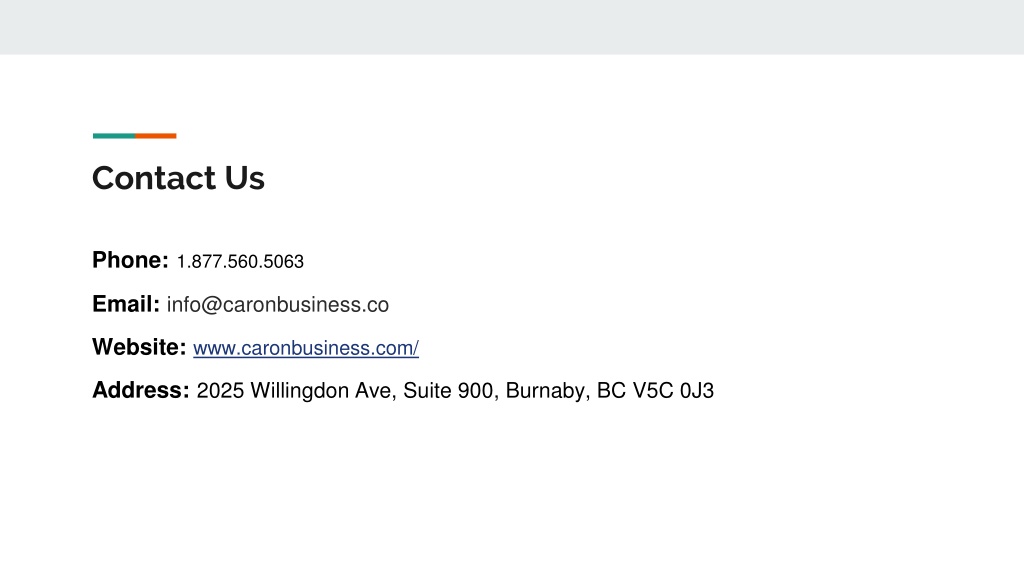 Contact Us

Phone: 1.877.560.5063

Email: info@caronbusiness.co

Website: www.caronbusiness.com/

Address: 2025 Willingdon Ave, Suite 900, Burnaby, BC V5C 0J3